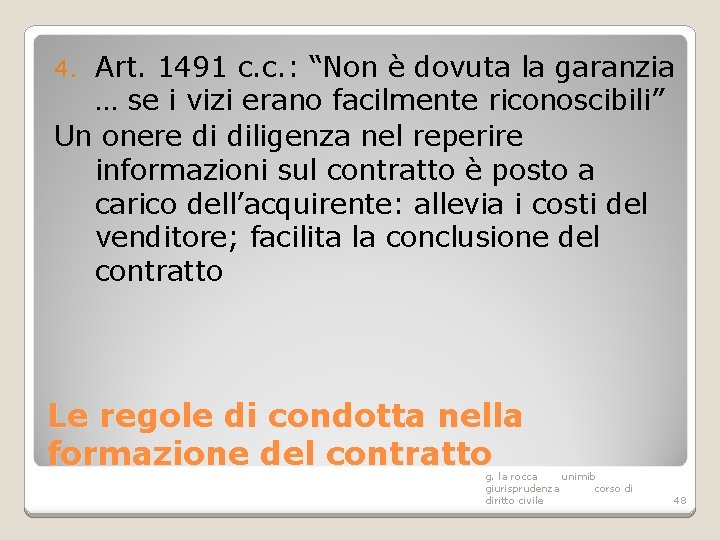 4. Art. 1491 c.c.: “Non è dovuta la garanzia … se i vizi erano facilmente riconoscibili”

Un onere di diligenza nel reperire informazioni sul contratto è posto a carico dell’acquirente: allevia i costi del venditore; facilita la conclusione del contratto

Le regole di condotta nella formazione del contratto

g. la rocca unimib giurisprudenza corso di diritto civile

48